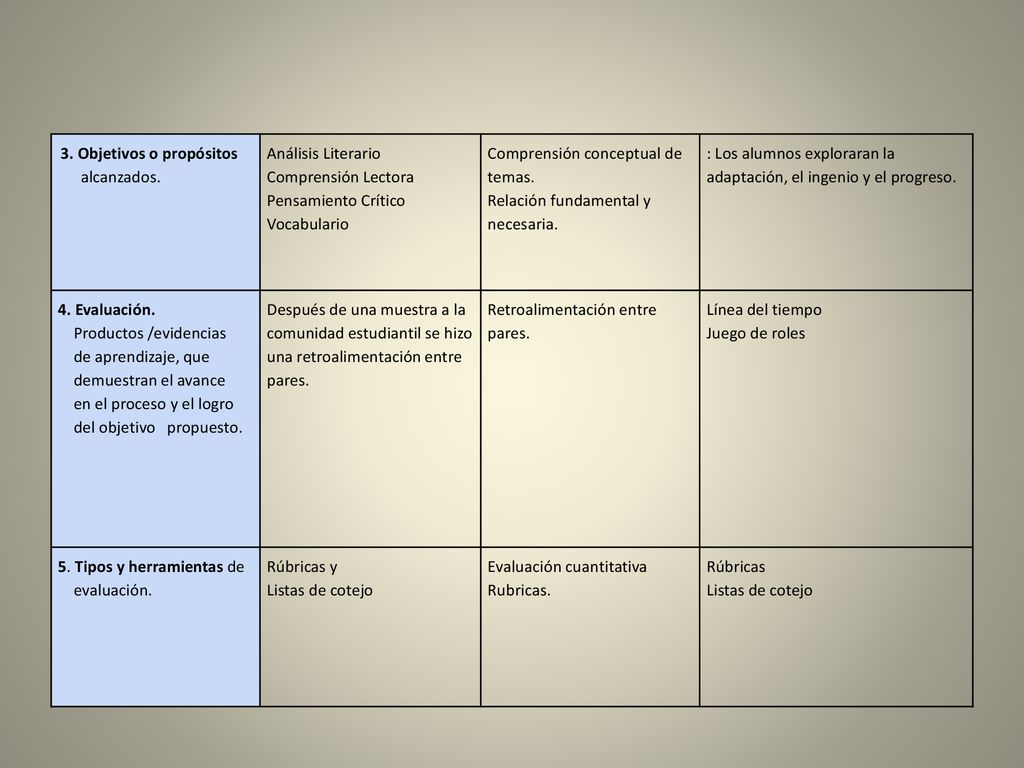 | 3. Objetivos o propósitos alcanzados. | Análisis Literario Comprensión Lectora Pensamiento Crítico Vocabulario | Comprensión conceptual de temas. Relación fundamental y necesaria. | : Los alumnos exploraran la adaptación, el ingenio y el progreso. |
|---|---|---|---|
| 4. Evaluación. Productos /evidencias de aprendizaje, que demuestran el avance en el proceso y el logro del objetivo propuesto. | Después de una muestra a la comunidad estudiantil se hizo una retroalimentación entre pares. | Retroalimentación entre pares. | Línea del tiempo Juego de roles |
| 5. Tipos y herramientas de evaluación. | Rúbricas y Listas de cotejo | Evaluación cuantitativa Rubricas. | Rúbricas Listas de cotejo |